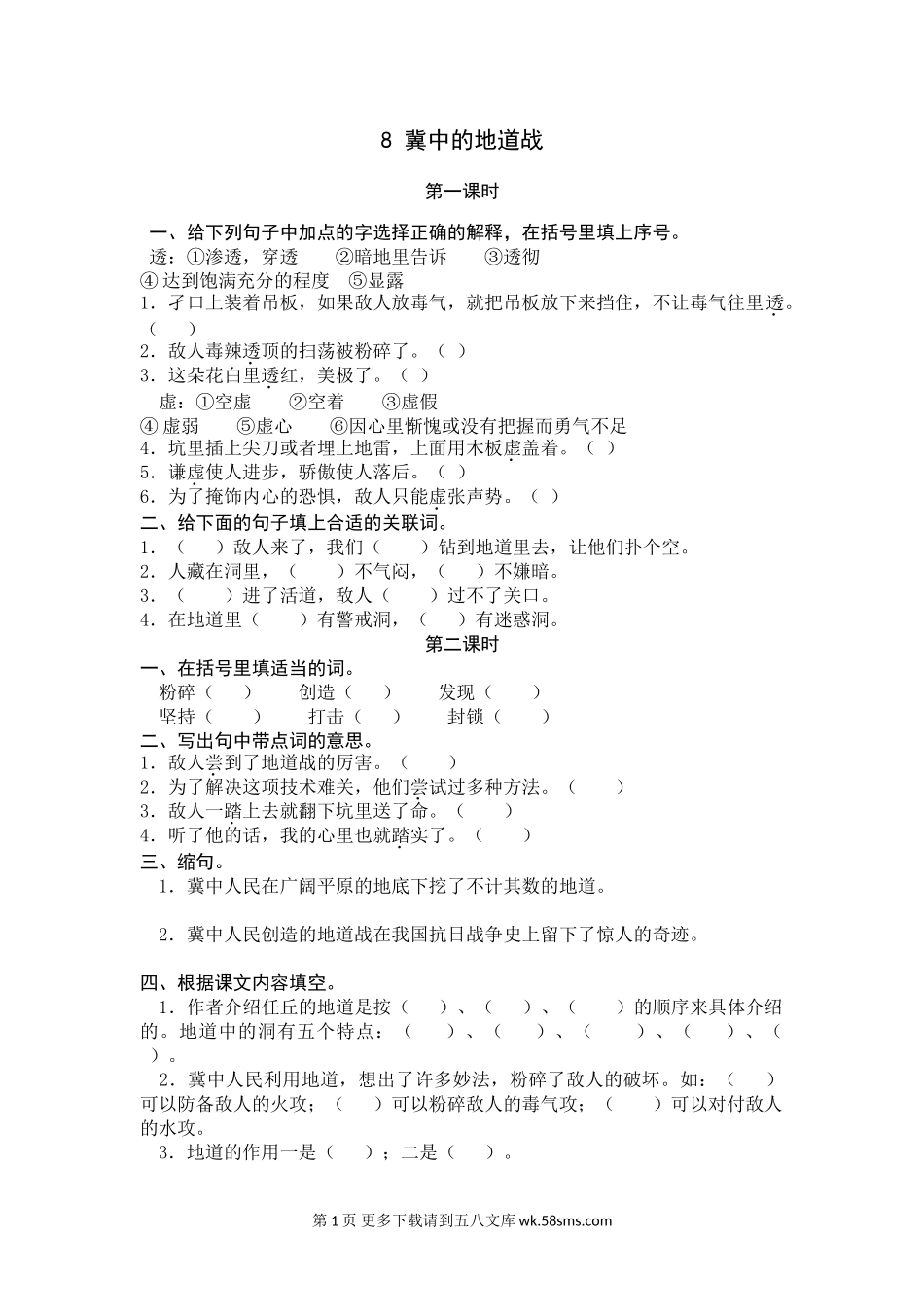 8 冀中的地道战

第一课时

一、给下列句子中加点的字选择正确的解释，在括号里填上序号。

透：①渗透，穿透　②暗地里告诉　③透彻

④达到饱满充分的程度　⑤显露

1．孑口上装着吊板，如果敌人放毒气，就把吊板放下来挡住，不让毒气往里透。（　）

2．敌人毒辣透顶的扫荡被粉碎了。（ ）

3．这朵花白里透红，美极了。（ ）

虚：①空虚　②空着　③虚假

④虚弱　⑤虚心　⑥因心里惭愧或没有把握而勇气不足

4．坑里插上尖刀或者埋上地雷，上面用木板虚盖着。（ ）

5．谦虚使人进步，骄傲使人落后。（ ）

6．为了掩饰内心的恐惧，敌人只能虚张声势。（ ）

二、给下面的句子填上合适的关联词。

1．（　）敌人来了，我们（　）钻到地道里去，让他们扑个空。

2．人藏在洞里，（　）不气闷，（　）不嫌暗。

3．（　）进了活道，敌人（　）过不了关口。

4．在地道里（　）有警戒洞，（　）有迷惑洞。

第二课时

一、在括号里填适当的词。

粉碎（　）　创造（　）　发现（　）

坚持（　）　打击（　）　封锁（　）

二、写出句中带点词的意思。

1．敌人尝到了地道战的厉害。（　）

2．为了解决这项技术难关，他们尝试过多种方法。（　）

3．敌人一踏上去就翻下坑里送了命。（　）

4．听了他的话，我的心里也就踏实了。（　）

三、缩句。

1．冀中人民在广阔平原的地底下挖了不计其数的地道。

2．冀中人民创造的地道战在我国抗日战争史上留下了惊人的奇迹。

四、根据课文内容填空。

1．作者介绍任丘的地道是按（　）、（　）、（　）的顺序来具体介绍的。地道中的洞有五个特点：（　）、（　）、（　）、（　）、（　）。

2．冀中人民利用地道，想出了许多妙法，粉碎了敌人的破坏。如：（　）可以防备敌人的火攻；（　）可以粉碎敌人的毒气攻；（　）可以对付敌人的水攻。

3．地道的作用一是（　）；二是（　）。

第 1 页 更多下载请到五八文库 wk.58sms.com